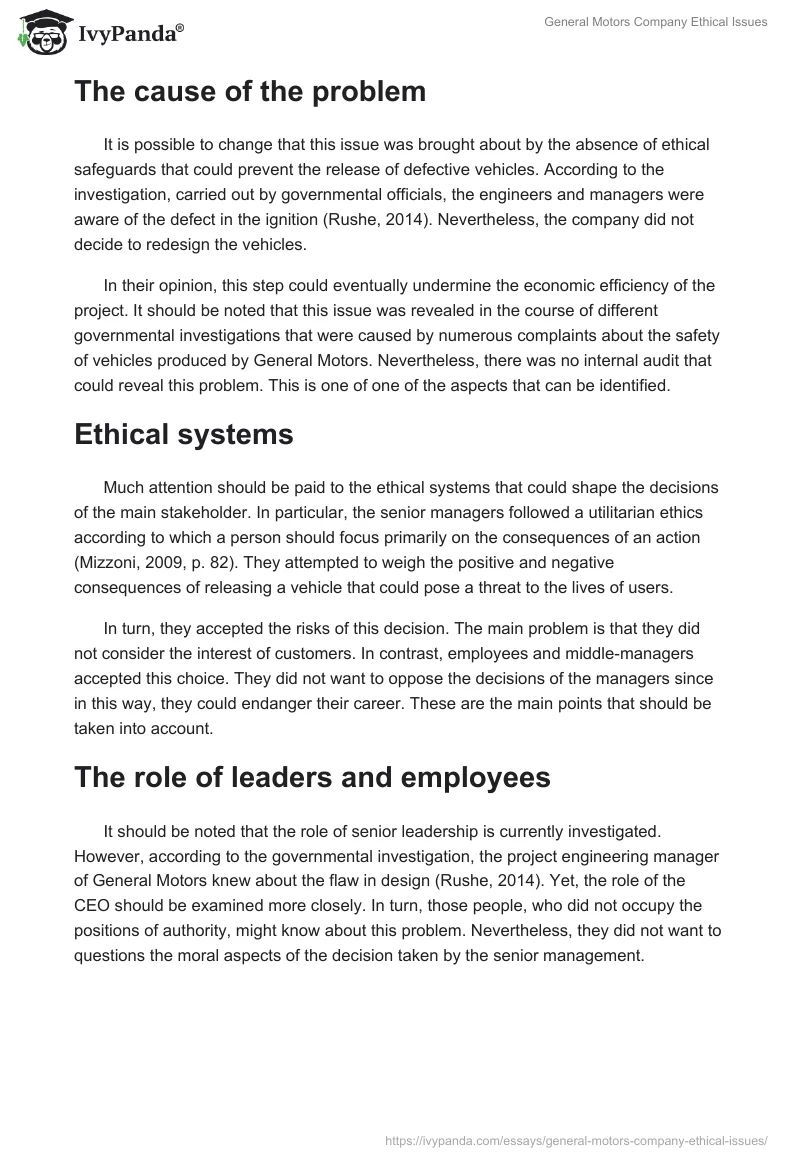 IvyPanda®

General Motors Company Ethical Issues

The cause of the problem

It is possible to change that this issue was brought about by the absence of ethical safeguards that could prevent the release of defective vehicles. According to the investigation, carried out by governmental officials, the engineers and managers were aware of the defect in the ignition (Rushe, 2014). Nevertheless, the company did not decide to redesign the vehicles.

In their opinion, this step could eventually undermine the economic efficiency of the project. It should be noted that this issue was revealed in the course of different governmental investigations that were caused by numerous complaints about the safety of vehicles produced by General Motors. Nevertheless, there was no internal audit that could reveal this problem. This is one of one of the aspects that can be identified.

Ethical systems

Much attention should be paid to the ethical systems that could shape the decisions of the main stakeholder. In particular, the senior managers followed a utilitarian ethics according to which a person should focus primarily on the consequences of an action (Mizzoni, 2009, p. 82). They attempted to weigh the positive and negative consequences of releasing a vehicle that could pose a threat to the lives of users.

In turn, they accepted the risks of this decision. The main problem is that they did not consider the interest of customers. In contrast, employees and middle-managers accepted this choice. They did not want to oppose the decisions of the managers since in this way, they could endanger their career. These are the main points that should be taken into account.

The role of leaders and employees

It should be noted that the role of senior leadership is currently investigated. However, according to the governmental investigation, the project engineering manager of General Motors knew about the flaw in design (Rushe, 2014). Yet, the role of the CEO should be examined more closely. In turn, those people, who did not occupy the positions of authority, might know about this problem. Nevertheless, they did not want to questions the moral aspects of the decision taken by the senior management.

https://ivypanda.com/essays/general-motors-company-ethical-issues/